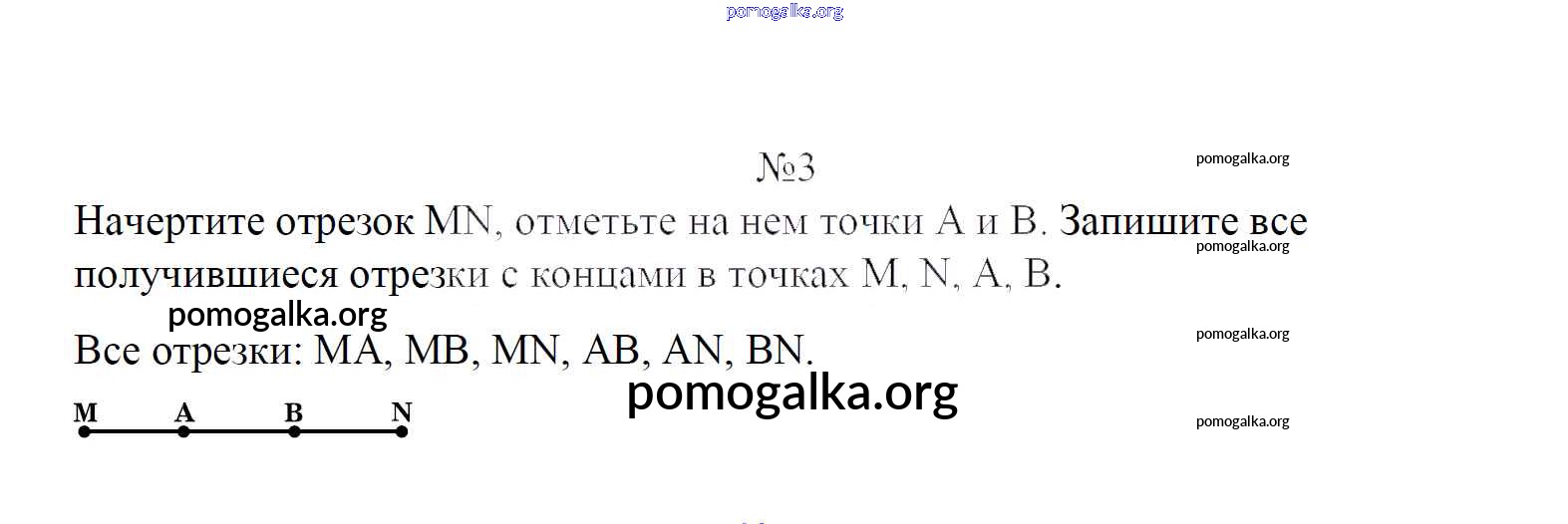 №3

Начертите отрезок MN, отметьте на нем точки A и B. Запишите все получившиеся отрезки с концами в точках M, N, A, B.

Все отрезки: MA, MB, MN, AB, AN, BN.

M A B N

pomogalka.org